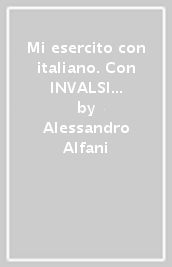 Mi esercito con italiano. Con INVALSI...

by

Alessandro Alfani